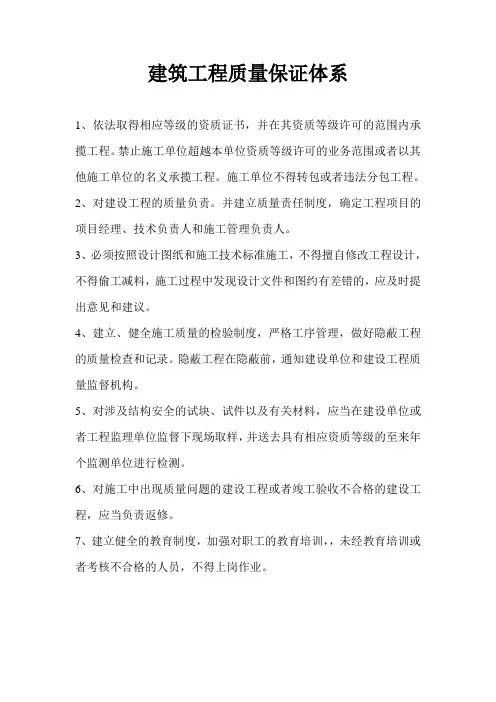 建筑工程质量保证体系

1、依法取得相应等级的资质证书，并在其资质等级许可的范围内承揽工程。禁止施工单位超越本单位资质等级许可的业务范围或者以其他施工单位的名义承揽工程。施工单位不得转包或者违法分包工程。

2、对建设工程的质量负责。并建立质量责任制度，确定工程项目的项目经理、技术负责人和施工管理负责人。

3、必须按照设计图纸和施工技术标准施工，不得擅自修改工程设计，不得偷工减料，施工过程中发现设计文件和图约有差错的，应及时提出意见和建议。

4、建立、健全施工质量的检验制度，严格工序管理，做好隐蔽工程的质量检查和记录。隐蔽工程在隐蔽前，通知建设单位和建设工程质量监督机构。

5、对涉及结构安全的试块、试件以及有关材料，应当在建设单位或者工程监理单位监督下现场取样，并送去具有相应资质等级的至来年个监测单位进行检测。

6、对施工中出现质量问题的建设工程或者竣工验收不合格的建设工程，应当负责返修。

7、建立健全的教育制度，加强对职工的教育培训，，未经教育培训或者考核不合格的人员，不得上岗作业。